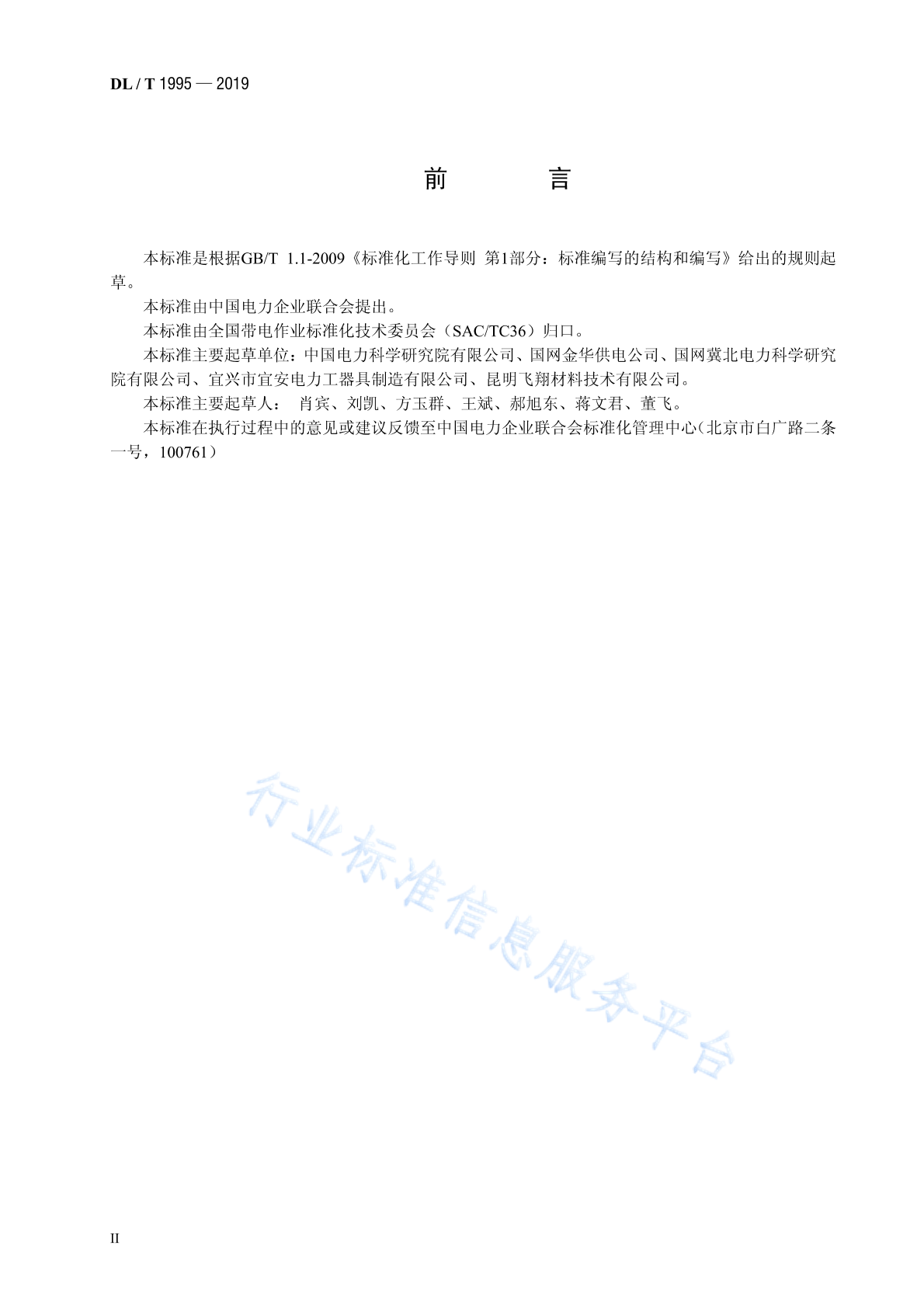 DL / T 1995 — 2019

前　言

本标准是根据GB/T 1.1-2009《标准化工作导则 第1部分：标准编写的结构和编写》给出的规则起草。

本标准由中国电力企业联合会提出。

本标准由全国带电作业标准化技术委员会（SAC/TC36）归口。

本标准主要起草单位：中国电力科学研究院有限公司、国网金华供电公司、国网冀北电力科学研究院有限公司、宜兴市宜安电力工器具制造有限公司、昆明飞翔材料技术有限公司。

本标准主要起草人： 肖宾、刘凯、方玉群、王斌、郝旭东、蒋文君、董飞。

本标准在执行过程中的意见或建议反馈至中国电力企业联合会标准化管理中心（北京市白广路二条一号，100761）

行业标准信息服务平台

II